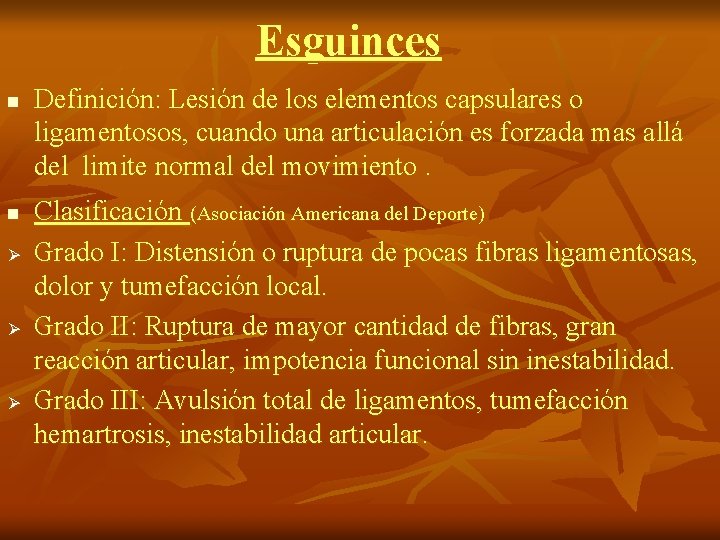 Esguinces

▪ Definición: Lesión de los elementos capsulares o ligamentosos, cuando una articulación es forzada mas allá del limite normal del movimiento .

▪ Clasificación (Asociación Americana del Deporte)

➢ Grado I: Distensión o ruptura de pocas fibras ligamentosas, dolor y tumefacción local.

➢ Grado II: Ruptura de mayor cantidad de fibras, gran reacción articular, impotencia funcional sin inestabilidad.

➢ Grado III: Avulsión total de ligamentos, tumefacción hemartrosis, inestabilidad articular.